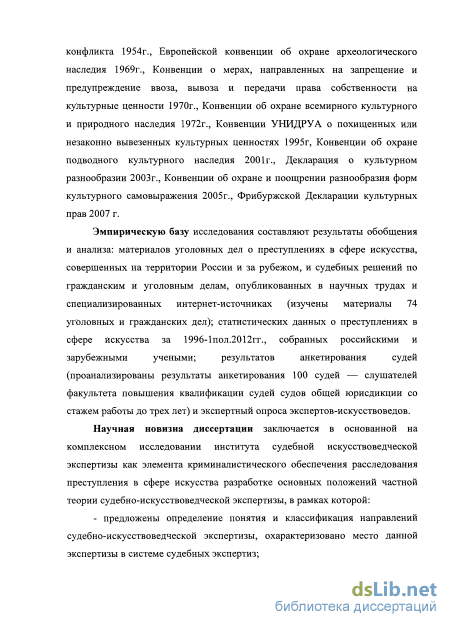 конфликта 1954г., Европейской конвенции об охране археологического наследия 1969г., Конвенции о мерах, направленных на запрещение и предупреждение ввоза, вывоза и передачи права собственности на культурные ценности 1970г., Конвенции об охране всемирного культурного и природного наследия 1972г., Конвенции УНИДРУА о похищенных или незаконно вывезенных культурных ценностях 1995г, Конвенции об охране подводного культурного наследия 2001г., Декларация о культурном разнообразии 2003г., Конвенции об охране и поощрении разнообразия форм культурного самовыражения 2005г., Фрибуржской Декларации культурных прав 2007 г.

Эмпирическую базу исследования составляют результаты обобщения и анализа: материалов уголовных дел о преступлениях в сфере искусства, совершенных на территории России и за рубежом, и судебных решений по гражданским и уголовным делам, опубликованных в научных трудах и специализированных интернет-источниках (изучены материалы 74 уголовных и гражданских дел); статистических данных о преступлениях в сфере искусства за 1996-1пол.2012гг., собранных российскими и зарубежными учеными; результатов анкетирования судей (проанализированы результаты анкетирования 100 судей — слушателей факультета повышения квалификации судей судов общей юрисдикции со стажем работы до трех лет) и экспертный опроса экспертов-искусствоведов.

Научная новизна диссертации заключается в основанной на комплексном исследовании института судебной искусствоведческой экспертизы как элемента криминалистического обеспечения расследования преступления в сфере искусства разработке основных положений частной теории судебно-искусствоведческой экспертизы, в рамках которой:

- предложены определение понятия и классификация направлений судебно-искусствоведческой экспертизы, охарактеризовано место данной экспертизы в системе судебных экспертиз;

dsLib.net
библиотека диссертаций